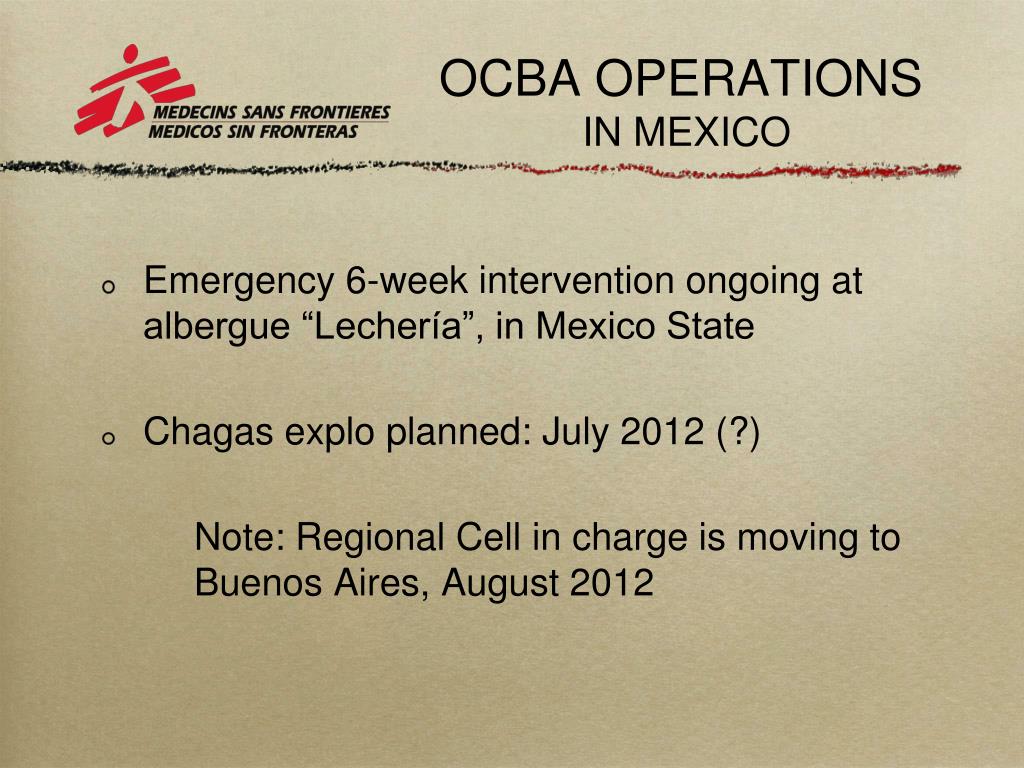 MEDECINS SANS FRONTIERES
MEDICOS SIN FRONTERAS

OCBA OPERATIONS
IN MEXICO

o Emergency 6-week intervention ongoing at albergue “Lechería”, in Mexico State

o Chagas explo planned: July 2012 (?)

Note: Regional Cell in charge is moving to Buenos Aires, August 2012